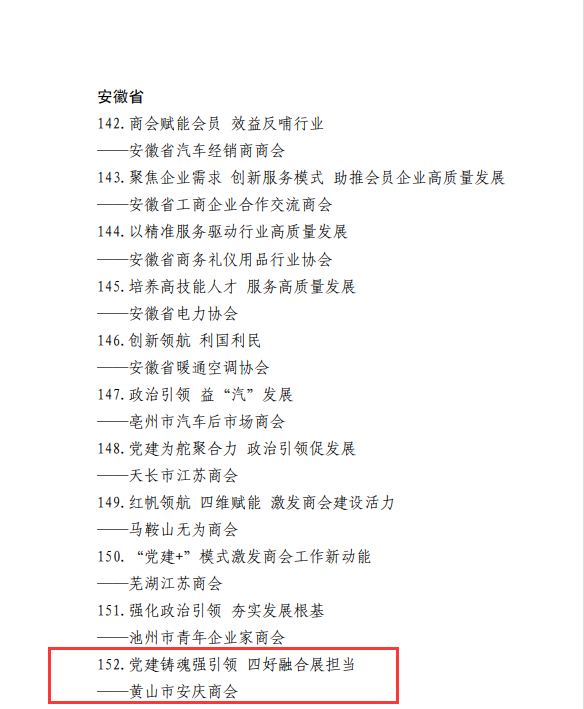 安徽省

142.商会赋能会员 效益反哺行业

——安徽省汽车经销商商会

143.聚焦企业需求 创新服务模式 助推会员企业高质量发展

——安徽省工商企业合作交流商会

144.以精准服务驱动行业高质量发展

——安徽省商务礼仪用品行业协会

145.培养高技能人才 服务高质量发展

——安徽省电力协会

146.创新领航 利国利民

——安徽省暖通空调协会

147.政治引领 益“汽”发展

——亳州市汽车后市场商会

148.党建为舵聚合力 政治引领促发展

——天长市江苏商会

149.红帆领航 四维赋能 激发商会建设活力

——马鞍山无为商会

150.“党建+”模式激发商会工作新动能

——芜湖江苏商会

151.强化政治引领 夯实发展根基

——池州市青年企业家商会

152.党建铸魂强引领 四好融合展担当

——黄山市安庆商会